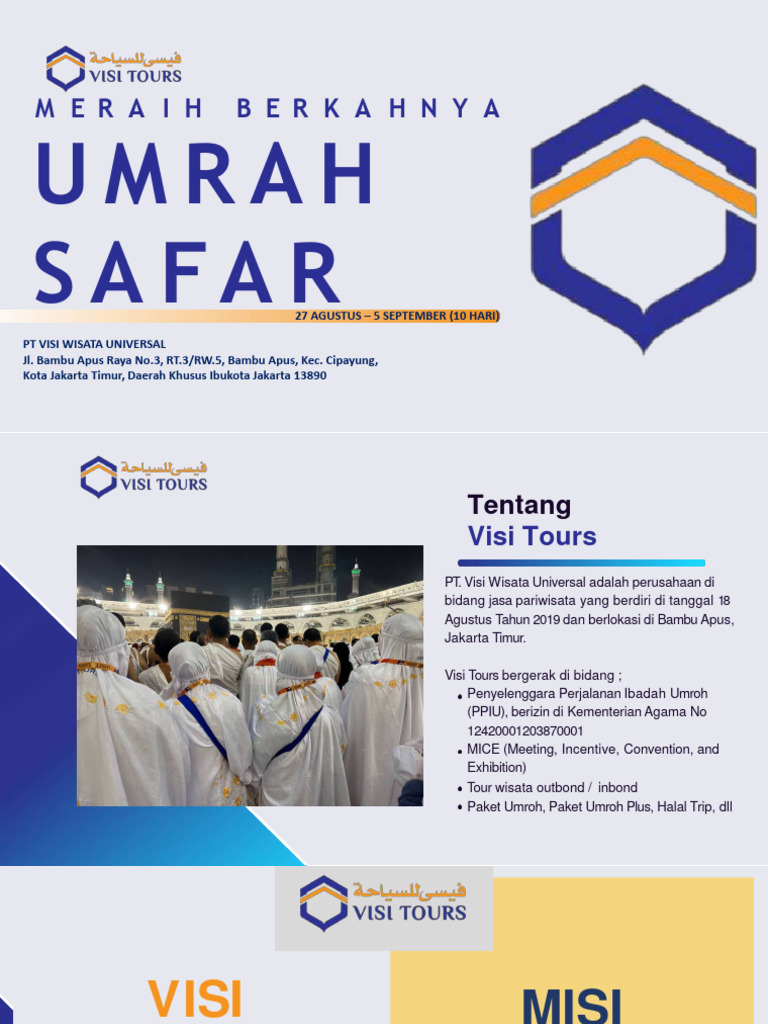 فيسى للسياحة
VISI TOURS

MERAIH BERKAHNYA
UMRAH SAFAR

27 AGUSTUS – 5 SEPTEMBER (10 HARI)

PT VISI WISATA UNIVERSAL
Jl. Bambu Apus Raya No.3, RT.3/RW.5, Bambu Apus, Kec. Cipayung, Kota Jakarta Timur, Daerah Khusus Ibukota Jakarta 13890

فيسى للسياحة
VISI TOURS

Tentang
Visi Tours

PT. Visi Wisata Universal adalah perusahaan di bidang jasa pariwisata yang berdiri di tanggal 18 Agustus Tahun 2019 dan berlokasi di Bambu Apus, Jakarta Timur.

Visi Tours bergerak di bidang ;
• Penyelenggara Perjalanan Ibadah Umroh (PPIU), berizin di Kementerian Agama No 12420001203870001
• MICE (Meeting, Incentive, Convention, and Exhibition)
• Tour wisata outbond / inbond
• Paket Umroh, Paket Umroh Plus, Halal Trip, dll

فيسى للسياحة
VISI TOURS

VISI

MISI